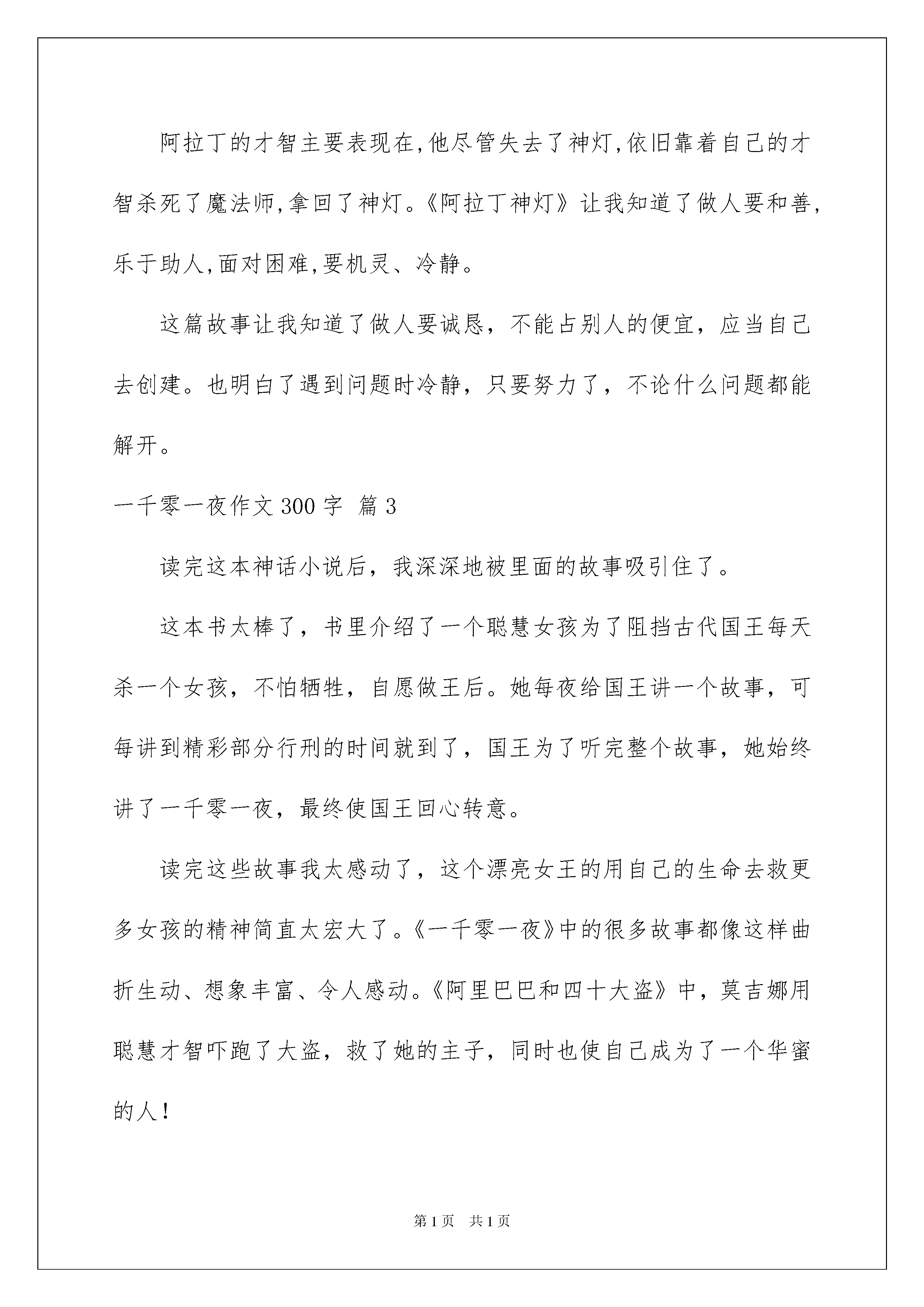 阿拉丁的才智主要表现在,他尽管失去了神灯,依旧靠着自己的才智杀死了魔法师,拿回了神灯。《阿拉丁神灯》让我知道了做人要和善,乐于助人,面对困难,要机灵、冷静。

这篇故事让我知道了做人要诚恳，不能占别人的便宜，应当自己去创建。也明白了遇到问题时冷静，只要努力了，不论什么问题都能解开。

一千零一夜作文 300 字 篇 3

读完这本神话小说后，我深深地被里面的故事吸引住了。

这本书太棒了，书里介绍了一个聪慧女孩为了阻挡古代国王每天杀一个女孩，不怕牺牲，自愿做王后。她每夜给国王讲一个故事，可每讲到精彩部分行刑的时间就到了，国王为了听完整个故事，她始终讲了一千零一夜，最终使国王回心转意。

读完这些故事我太感动了，这个漂亮女王的用自己的生命去救更多女孩的精神简直太宏大了。《一千零一夜》中的很多故事都像这样曲折生动、想象丰富、令人感动。《阿里巴巴和四十大盗》中，莫吉娜用聪慧才智吓跑了大盗，救了她的主子，同时也使自己成为了一个华蜜的人！

第 1 页 共 1 页